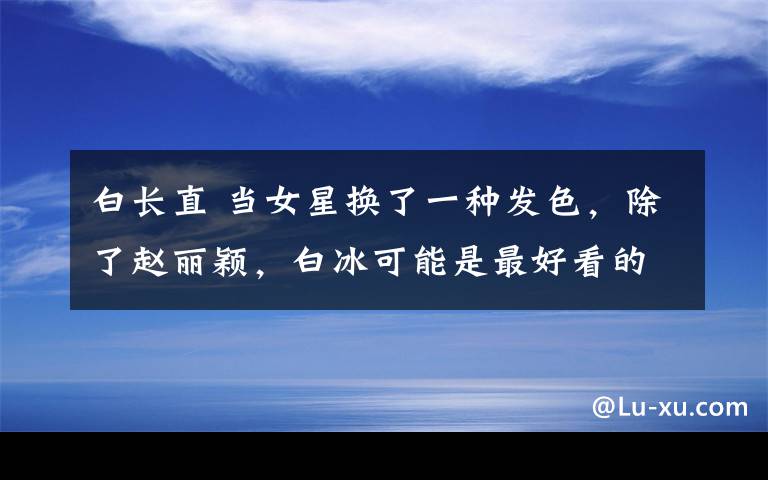 白长直 当女星换了一种发色，除了赵丽颖，白冰可能是最好看的

@Lu-xu.com